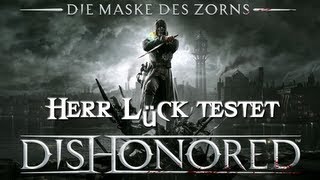 DIE MASKE DES ZORNS

HERR LÜCK TESTET

DISHONORED